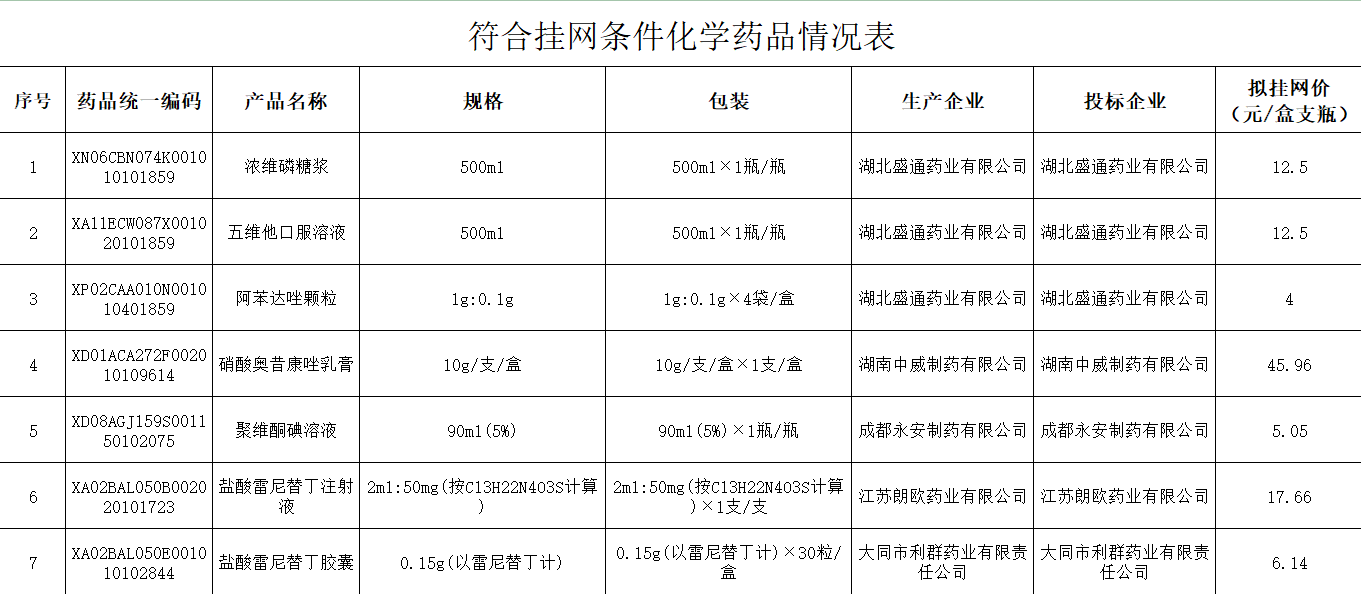 符合挂网条件化学药品情况表

| 序号 | 药品统一编码 | 产品名称 | 规格 | 包装 | 生产企业 | 投标企业 | 拟挂网价（元/盒支瓶） |
|---|---|---|---|---|---|---|---|
| 1 | XN06CBN074K001010101859 | 浓维磷糖浆 | 500ml | 500ml×1瓶/瓶 | 湖北盛通药业有限公司 | 湖北盛通药业有限公司 | 12.5 |
| 2 | XA11ECW087X001020101859 | 五维他口服溶液 | 500ml | 500ml×1瓶/瓶 | 湖北盛通药业有限公司 | 湖北盛通药业有限公司 | 12.5 |
| 3 | XP02CAA010N001010401859 | 阿苯达唑颗粒 | 1g:0.1g | 1g:0.1g×4袋/盒 | 湖北盛通药业有限公司 | 湖北盛通药业有限公司 | 4 |
| 4 | XD01ACA272F002010109614 | 硝酸奥昔康唑乳膏 | 10g/支/盒 | 10g/支/盒×1支/盒 | 湖南中威制药有限公司 | 湖南中威制药有限公司 | 45.96 |
| 5 | XD08AGJ159S001150102075 | 聚维酮碘溶液 | 90ml(5%) | 90ml(5%)×1瓶/瓶 | 成都永安制药有限公司 | 成都永安制药有限公司 | 5.05 |
| 6 | XA02BAL050B002020101723 | 盐酸雷尼替丁注射液 | 2ml:50mg(按C13H22N4O3S计算) | 2ml:50mg(按C13H22N4O3S计算)×1支/支 | 江苏朗欧药业有限公司 | 江苏朗欧药业有限公司 | 17.66 |
| 7 | XA02BAL050E001010102844 | 盐酸雷尼替丁胶囊 | 0.15g(以雷尼替丁计) | 0.15g(以雷尼替丁计)×30粒/盒 | 大同市利群药业有限责任公司 | 大同市利群药业有限责任公司 | 6.14 |